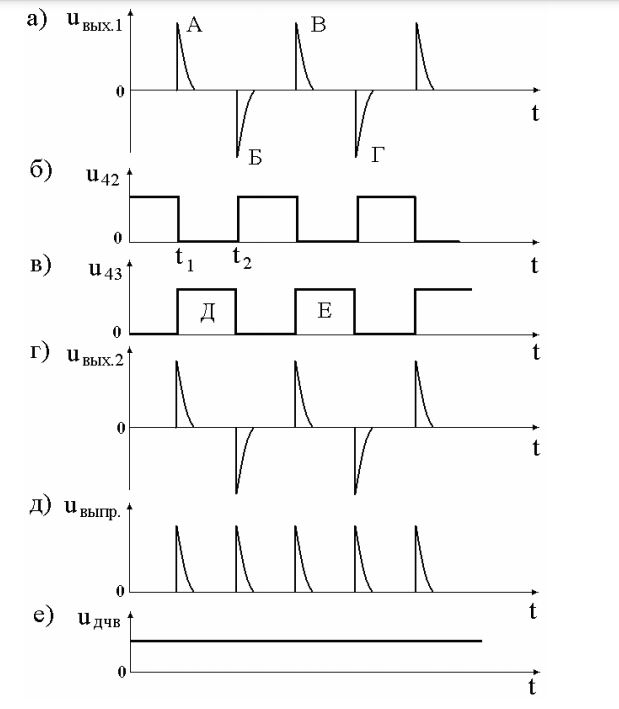 а) $u_{вых.1}$ А В

0

t

Б Г

б) $u_{42}$

0 $t_1$ $t_2$ t

в) $u_{43}$

Д Е

0 t

г) $u_{вых.2}$

0 t

д) $u_{выпр.}$

0 t

е) $u_{дчв}$

0 t